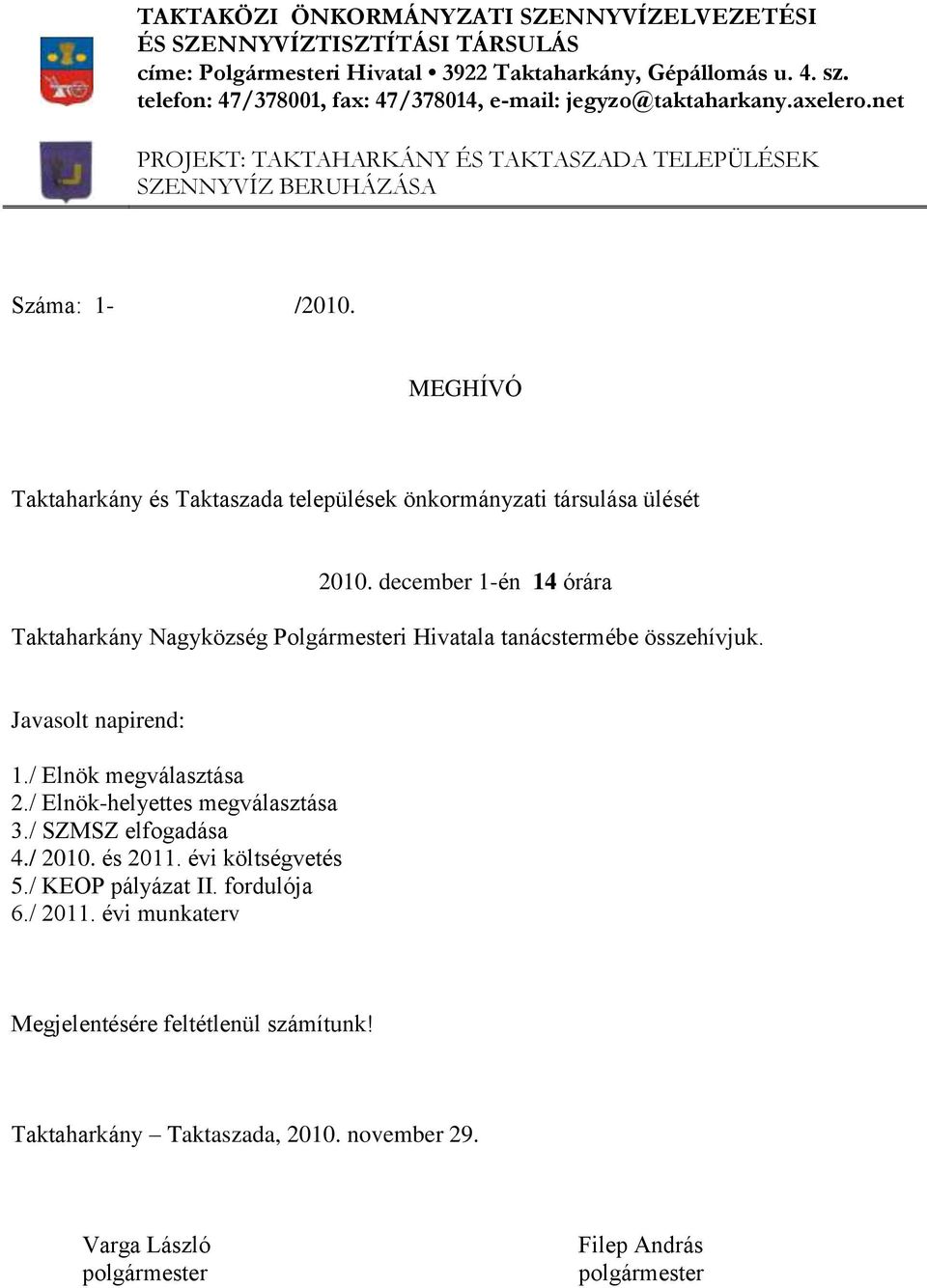 TAKTAKÖZI ÖNKORMÁNYZATI SZENNYVÍZELVEZETÉSI ÉS SZENNYVÍZTISZTÍTÁSI TÁRSULÁS
címe: Polgármesteri Hivatal • 3922 Taktaharkány, Gépállomás u. 4. sz.
telefon: 47/378001, fax: 47/378014, e-mail: jegyzo@taktaharkany.axelero.net

PROJEKT: TAKTAHARKÁNY ÉS TAKTASZADA TELEPÜLÉSEK SZENNYVÍZ BERUHÁZÁSA

Száma: 1- /2010.

MEGHÍVÓ

Taktaharkány és Taktaszada települések önkormányzati társulása ülését

2010. december 1-én 14 órára

Taktaharkány Nagyközség Polgármesteri Hivatala tanácstermébe összehívjuk.

Javasolt napirend:

1./ Elnök megválasztása
2./ Elnök-helyettes megválasztása
3./ SZMSZ elfogadása
4./ 2010. és 2011. évi költségvetés
5./ KEOP pályázat II. fordulója
6./ 2011. évi munkaterv

Megjelentésére feltétlenül számítunk!

Taktaharkány – Taktaszada, 2010. november 29.

Varga László
polgármester

Filep András
polgármester